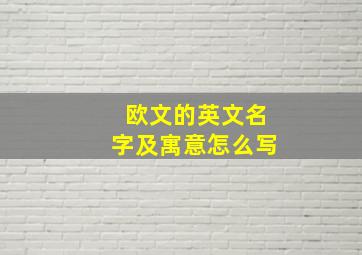 欧文的英文名字及寓意怎么写